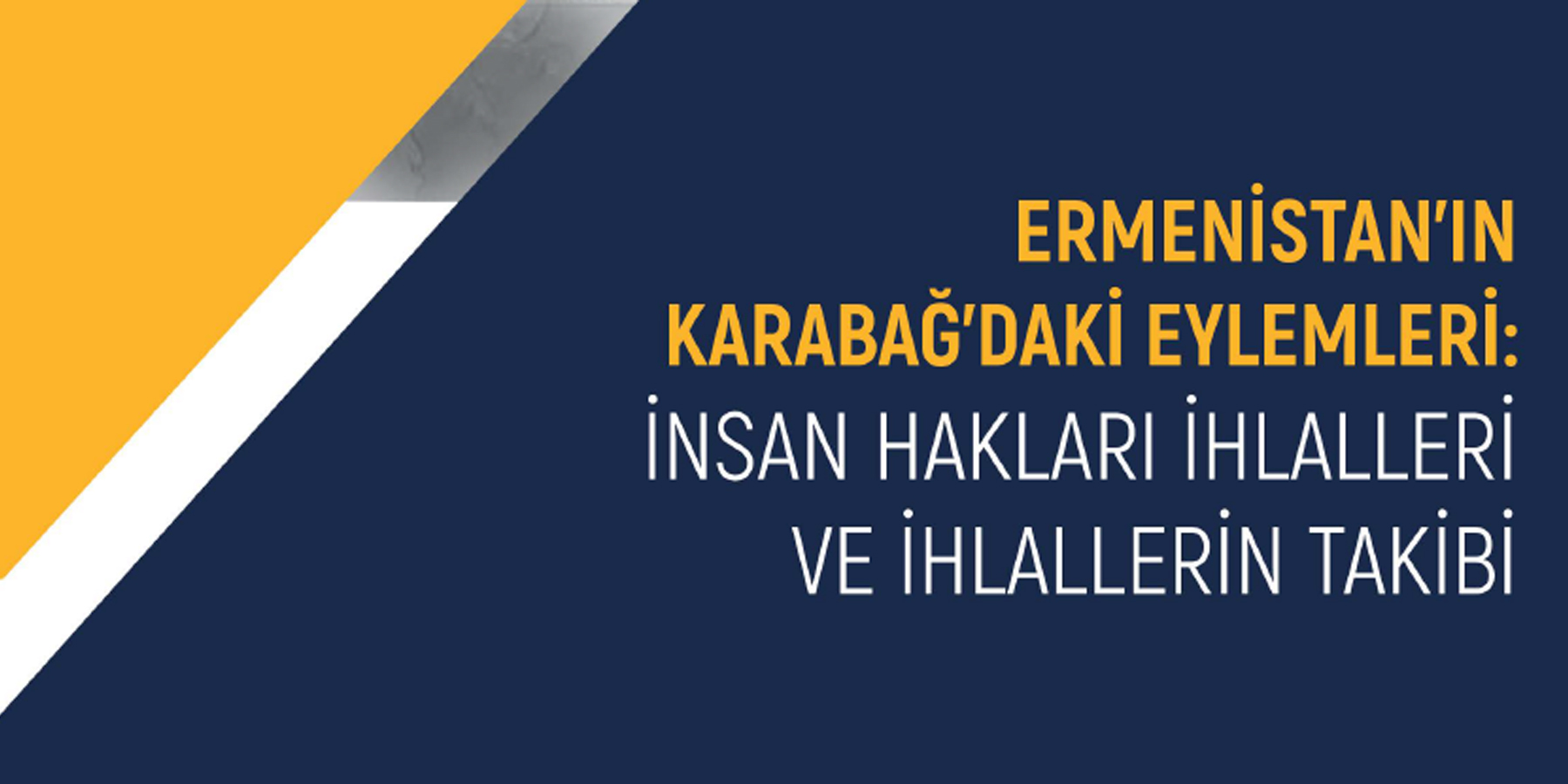 ERMENİSTAN'IN KARABAĞ'DAKİ EYLEMLERİ:
İNSAN HAKLARI İHLALLERİ VE İHLALLERİN TAKİBİ